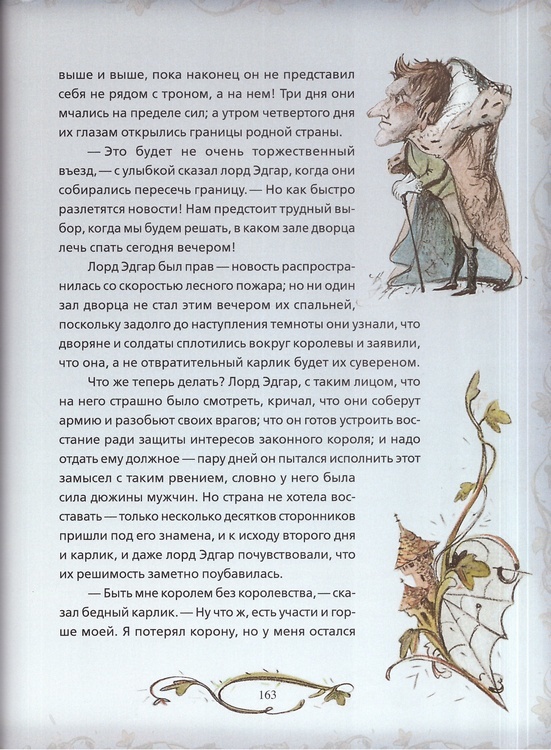 выше и выше, пока наконец он не представил себя не рядом с троном, а на нем! Три дня они мчались на пределе сил; а утром четвертого дня их глазам открылись границы родной страны.

— Это будет не очень торжественный въезд, — с улыбкой сказал лорд Эдгар, когда они собирались пересечь границу. — Но как быстро разлетятся новости! Нам предстоит трудный выбор, когда мы будем решать, в каком зале дворца лечь спать сегодня вечером!

Лорд Эдгар был прав — новость распространилась со скоростью лесного пожара; но ни один зал дворца не стал этим вечером их спальней, поскольку задолго до наступления темноты они узнали, что дворяне и солдаты сплотились вокруг королевы и заявили, что она, а не отвратительный карлик будет их сувереном.

Что же теперь делать? Лорд Эдгар, с таким лицом, что на него страшно было смотреть, кричал, что они соберут армию и разобьют своих врагов; что он готов устроить восстание ради защиты интересов законного короля; и надо отдать ему должное — пару дней он пытался исполнить этот замысел с таким рвением, словно у него была сила дюжины мужчин. Но страна не хотела восставать — только несколько десятков сторонников пришли под его знамена, и к исходу второго дня и карлик, и даже лорд Эдгар почувствовали, что их решимость заметно поубавилась.

— Быть мне королем без королевства, — сказал бедный карлик. — Ну что ж, есть участи и горше моей. Я потерял корону, но у меня остался

163